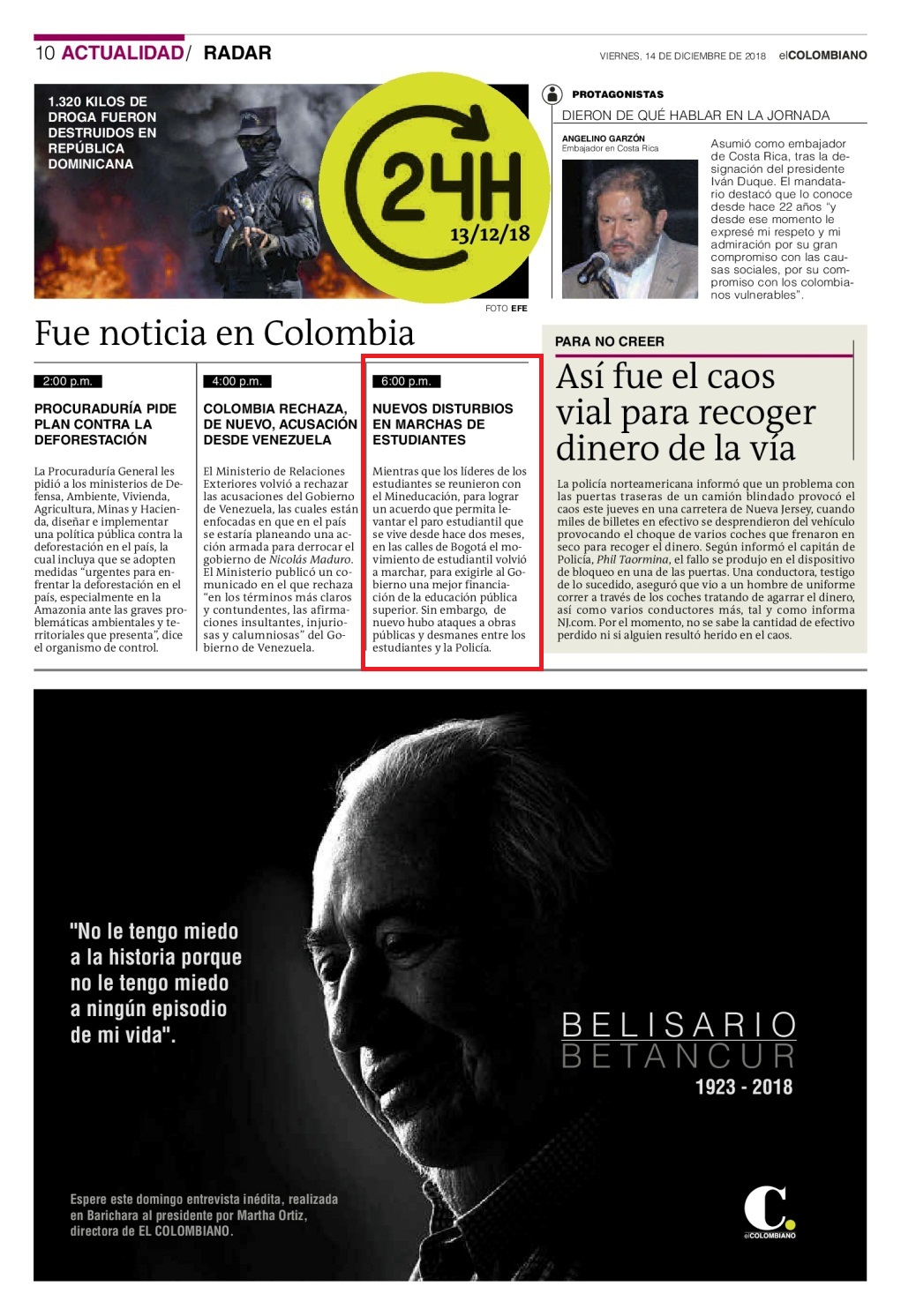 10 ACTUALIDAD/ RADAR

VIERNES, 14 DE DICIEMBRE DE 2018 elCOLOMBIANO

1.320 KILOS DE DROGA FUERON DESTRUIDOS EN REPÚBLICA DOMINICANA

24H
13/12/18

FOTO EFE

PROTAGONISTAS

DIERON DE QUÉ HABLAR EN LA JORNADA

ANGELINO GARZÓN
Embajador en Costa Rica

Asumió como embajador de Costa Rica, tras la designación del presidente Iván Duque. El mandatario destacó que lo conoce desde hace 22 años "y desde ese momento le expresé mi respeto y mi admiración por su gran compromiso con las causas sociales, por su compromiso con los colombianos vulnerables".

Fue noticia en Colombia

2:00 p.m.

PROCURADURÍA PIDE PLAN CONTRA LA DEFORESTACIÓN

La Procuraduría General les pidió a los ministerios de Defensa, Ambiente, Vivienda, Agricultura, Minas y Hacienda, diseñar e implementar una política pública contra la deforestación en el país, la cual incluya que se adopten medidas "urgentes para enfrentar la deforestación en el país, especialmente en la Amazonia ante las graves problemáticas ambientales y territoriales que presenta", dice el organismo de control.

4:00 p.m.

COLOMBIA RECHAZA, DE NUEVO, ACUSACIÓN DESDE VENEZUELA

El Ministerio de Relaciones Exteriores volvió a rechazar las acusaciones del Gobierno de Venezuela, las cuales están enfocadas en que en el país se estaría planeando una acción armada para derrocar el gobierno de Nicolás Maduro. El Ministerio publicó un comunicado en el que rechaza "en los términos más claros y contundentes, las afirmaciones insultantes, injuriosas y calumniosas" del Gobierno de Venezuela.

6:00 p.m.

NUEVOS DISTURBIOS EN MARCHAS DE ESTUDIANTES

Mientras que los líderes de los estudiantes se reunieron con el Mineducación, para lograr un acuerdo que permita levantar el paro estudiantil que se vive desde hace dos meses, en las calles de Bogotá el movimiento de estudiantil volvió a marchar, para exigirle al Gobierno una mejor financiación de la educación pública superior. Sin embargo, de nuevo hubo ataques a obras públicas y desmanes entre los estudiantes y la Policía.

PARA NO CREER

Así fue el caos vial para recoger dinero de la vía

La policía norteamericana informó que un problema con las puertas traseras de un camión blindado provocó el caos este jueves en una carretera de Nueva Jersey, cuando miles de billetes en efectivo se desprendieron del vehículo provocando el choque de varios coches que frenaron en seco para recoger el dinero. Según informó el capitán de Policía, Phil Taormina, el fallo se produjo en el dispositivo de bloqueo en una de las puertas. Una conductora, testigo de lo sucedido, aseguró que vio a un hombre de uniforme correr a través de los coches tratando de agarrar el dinero, así como varios conductores más, tal y como informa NJ.com. Por el momento, no se sabe la cantidad de efectivo perdido ni si alguien resultó herido en el caos.

"No le tengo miedo a la historia porque no le tengo miedo a ningún episodio de mi vida".

BELISARIO BETANCUR
1923 - 2018

Espere este domingo entrevista inédita, realizada en Barichara al presidente por Martha Ortiz, directora de EL COLOMBIANO.

C.
elCOLOMBIANO